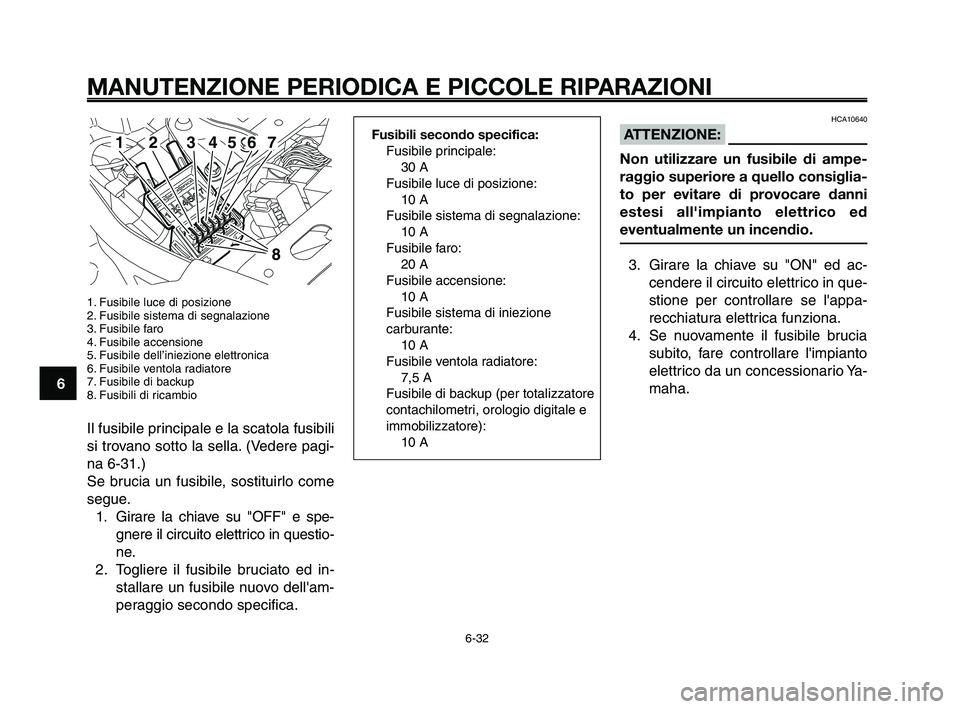 MANUTENZIONE PERIODICA E PICCOLE RIPARAZIONI

6

1 2 3 4 5 6 7
8

1. Fusibile luce di posizione
2. Fusibile sistema di segnalazione
3. Fusibile faro
4. Fusibile accensione
5. Fusibile dell'iniezione elettronica
6. Fusibile ventola radiatore
7. Fusibile di backup
8. Fusibili di ricambio

Il fusibile principale e la scatola fusibili si trovano sotto la sella. (Vedere pagina 6-31.)
Se brucia un fusibile, sostituirlo come segue.
1. Girare la chiave su "OFF" e spegnere il circuito elettrico in questione.
2. Togliere il fusibile bruciato ed installare un fusibile nuovo dell'amperaggio secondo specifica.

Fusibili secondo specifica:
Fusibile principale:
30 A
Fusibile luce di posizione:
10 A
Fusibile sistema di segnalazione:
10 A
Fusibile faro:
20 A
Fusibile accensione:
10 A
Fusibile sistema di iniezione carburante:
10 A
Fusibile ventola radiatore:
7,5 A
Fusibile di backup (per totalizzatore contachilometri, orologio digitale e immobilizzatore):
10 A

HCA10640

ATTENZIONE:

Non utilizzare un fusibile di amperaggio superiore a quello consigliato per evitare di provocare danni estesi all'impianto elettrico ed eventualmente un incendio.

3. Girare la chiave su "ON" ed accendere il circuito elettrico in questione per controllare se l'apparecchiatura elettrica funziona.
4. Se nuovamente il fusibile brucia subito, fare controllare l'impianto elettrico da un concessionario Yamaha.

6-32

carmanualsonline.info